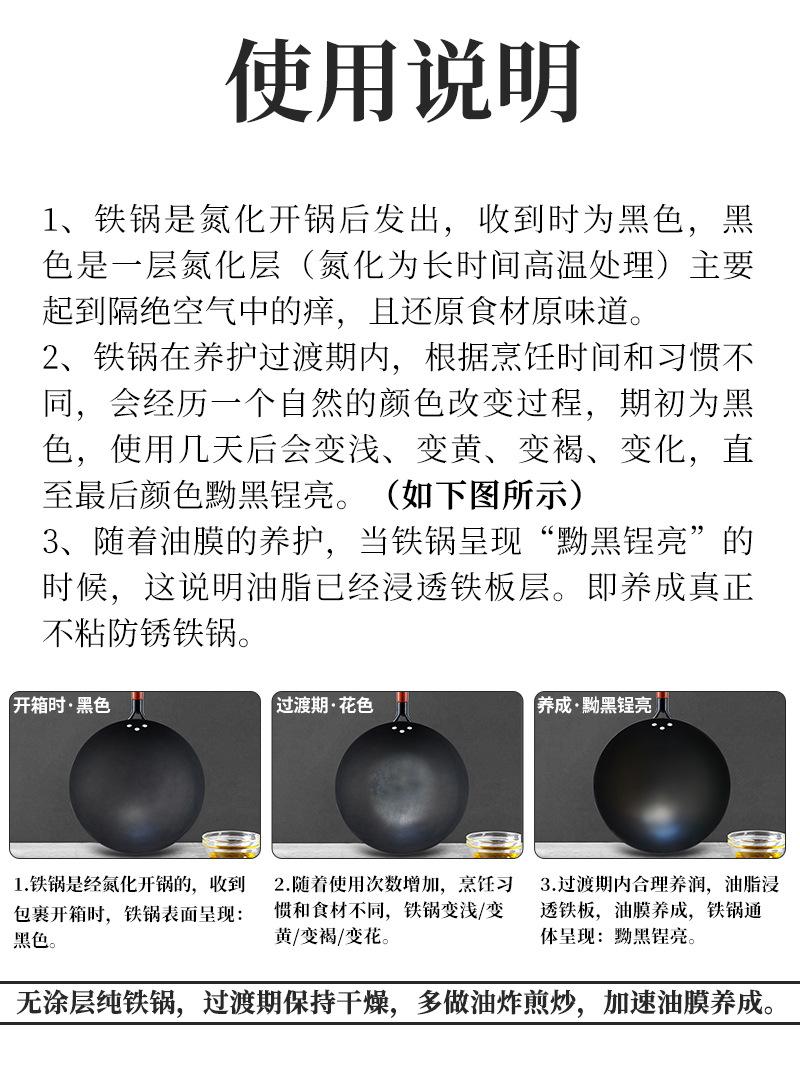 使用说明

1、铁锅是氮化开锅后发出，收到时为黑色，黑色是一层氮化层（氮化为长时间高温处理）主要起到隔绝空气中的痒，且还原食材原味道。

2、铁锅在养护过渡期内，根据烹饪时间和习惯不同，会经历一个自然的颜色改变过程，期初为黑色，使用几天后会变浅、变黄、变褐、变化，直至最后颜色黝黑锃亮。（如下图所示）

3、随着油膜的养护，当铁锅呈现“黝黑锃亮”的时候，这说明油脂已经浸透铁板层。即养成真正不粘防锈铁锅。

开箱时·黑色

1.铁锅是经氮化开锅的，收到包裹开箱时，铁锅表面呈现：黑色。

过渡期·花色

2.随着使用次数增加，烹饪习惯和食材不同，铁锅变浅/变黄/变褐/变花。

养成·黝黑锃亮

3.过渡期内合理养润，油脂浸透铁板，油膜养成，铁锅通体呈现：黝黑锃亮。

无涂层纯铁锅，过渡期保持干燥，多做油炸煎炒，加速油膜养成。